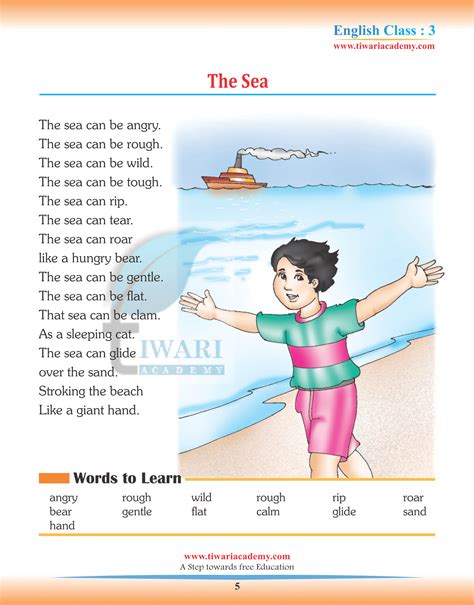 English Class : 3
www.tiwariacademy.com

The Sea

The sea can be angry.
The sea can be rough.
The sea can be wild.
The sea can be tough.
The sea can rip.
The sea can tear.
The sea can roar
like a hungry bear.
The sea can be gentle.
The sea can be flat.
That sea can be clam.
As a sleeping cat.
The sea can glide
over the sand.
Stroking the beach
Like a giant hand.

Words to Learn

angry rough wild rough rip roar
bear gentle flat calm glide sand
hand

www.tiwariacademy.com
A Step towards free Education

5

TIWARI ACADEMY